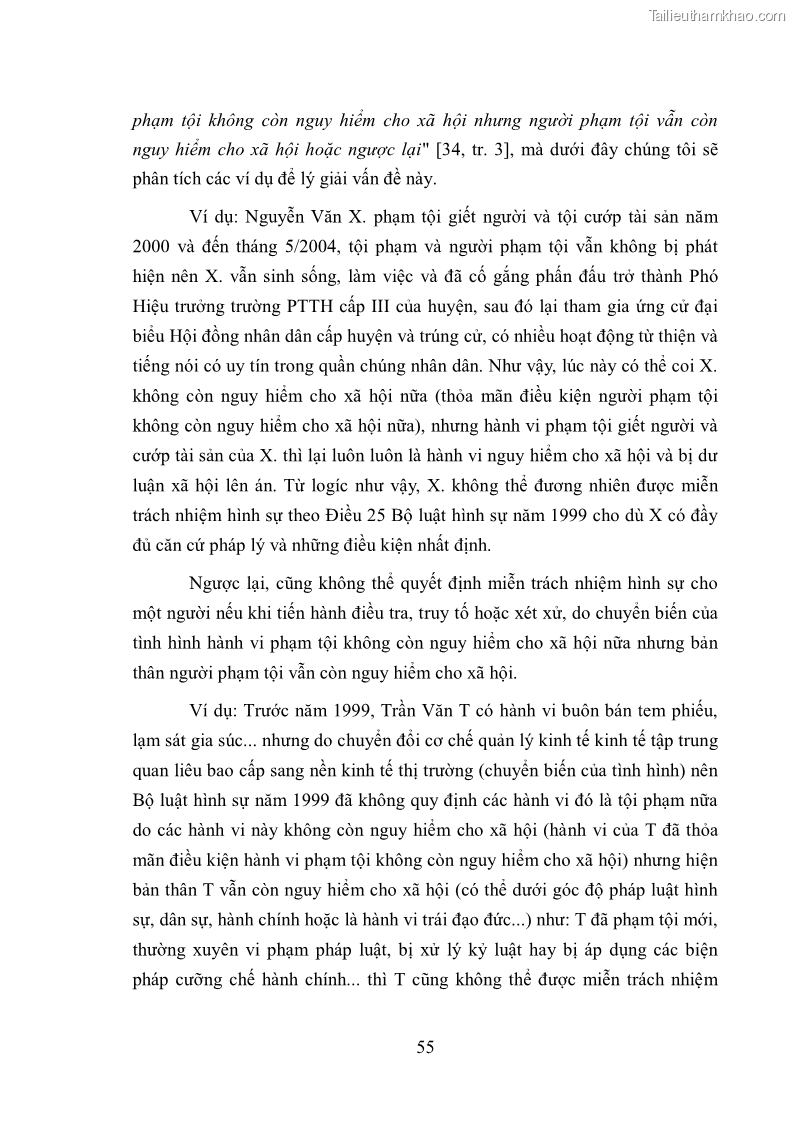 Tailieuthamkhao.com

phạm tội không còn nguy hiểm cho xã hội nhưng người phạm tội vẫn còn nguy hiểm cho xã hội hoặc ngược lại" [34, tr. 3], mà dưới đây chúng tôi sẽ phân tích các ví dụ để lý giải vấn đề này.

Ví dụ: Nguyễn Văn X. phạm tội giết người và tội cướp tài sản năm 2000 và đến tháng 5/2004, tội phạm và người phạm tội vẫn không bị phát hiện nên X. vẫn sinh sống, làm việc và đã cố gắng phấn đấu trở thành Phó Hiệu trưởng trường PTTH cấp III của huyện, sau đó lại tham gia ứng cử đại biểu Hội đồng nhân dân cấp huyện và trúng cử, có nhiều hoạt động từ thiện và tiếng nói có uy tín trong quần chúng nhân dân. Như vậy, lúc này có thể coi X. không còn nguy hiểm cho xã hội nữa (thỏa mãn điều kiện người phạm tội không còn nguy hiểm cho xã hội nữa), nhưng hành vi phạm tội giết người và cướp tài sản của X. thì lại luôn luôn là hành vi nguy hiểm cho xã hội và bị dư luận xã hội lên án. Từ logic như vậy, X. không thể đương nhiên được miễn trách nhiệm hình sự theo Điều 25 Bộ luật hình sự năm 1999 cho dù X có đầy đủ căn cứ pháp lý và những điều kiện nhất định.

Ngược lại, cũng không thể quyết định miễn trách nhiệm hình sự cho một người nếu khi tiến hành điều tra, truy tố hoặc xét xử, do chuyển biến của tình hình hành vi phạm tội không còn nguy hiểm cho xã hội nữa nhưng bản thân người phạm tội vẫn còn nguy hiểm cho xã hội.

Ví dụ: Trước năm 1999, Trần Văn T có hành vi buôn bán tem phiếu, lạm sát gia súc... nhưng do chuyển đổi cơ chế quản lý kinh tế kinh tế tập trung quan liêu bao cấp sang nền kinh tế thị trường (chuyển biến của tình hình) nên Bộ luật hình sự năm 1999 đã không quy định các hành vi đó là tội phạm nữa do các hành vi này không còn nguy hiểm cho xã hội (hành vi của T đã thỏa mãn điều kiện hành vi phạm tội không còn nguy hiểm cho xã hội) nhưng hiện bản thân T vẫn còn nguy hiểm cho xã hội (có thể dưới góc độ pháp luật hình sự, dân sự, hành chính hoặc là hành vi trái đạo đức...) như: T đã phạm tội mới, thường xuyên vi phạm pháp luật, bị xử lý kỷ luật hay bị áp dụng các biện pháp cưỡng chế hành chính... thì T cũng không thể được miễn trách nhiệm

55